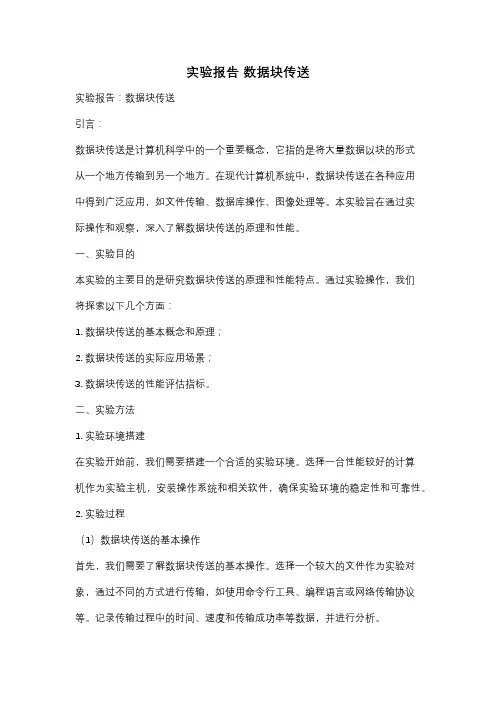 实验报告 数据块传送

实验报告：数据块传送

引言：

数据块传送是计算机科学中的一个重要概念，它指的是将大量数据以块的形式从一个地方传输到另一个地方。在现代计算机系统中，数据块传送在各种应用中得到广泛应用，如文件传输、数据库操作、图像处理等。本实验旨在通过实际操作和观察，深入了解数据块传送的原理和性能。

一、实验目的

本实验的主要目的是研究数据块传送的原理和性能特点。通过实验操作，我们将探索以下几个方面：

1. 数据块传送的基本概念和原理；

2. 数据块传送的实际应用场景；

3. 数据块传送的性能评估指标。

二、实验方法

1. 实验环境搭建

在实验开始前，我们需要搭建一个合适的实验环境。选择一台性能较好的计算机作为实验主机，安装操作系统和相关软件，确保实验环境的稳定性和可靠性。

2. 实验过程

（1）数据块传送的基本操作

首先，我们需要了解数据块传送的基本操作。选择一个较大的文件作为实验对象，通过不同的方式进行传输，如使用命令行工具、编程语言或网络传输协议等。记录传输过程中的时间、速度和传输成功率等数据，并进行分析。